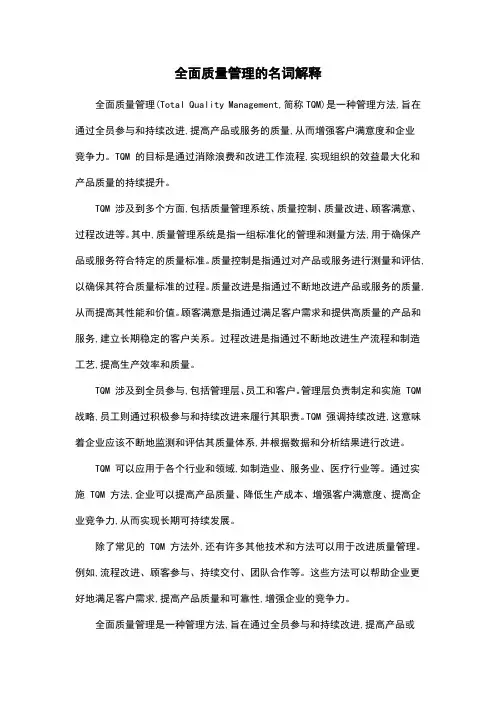 全面质量管理的名词解释

全面质量管理(Total Quality Management,简称 TQM)是一种管理方法,旨在通过全员参与和持续改进,提高产品或服务的质量,从而增强客户满意度和企业竞争力。TQM 的目标是通过消除浪费和改进工作流程,实现组织的效益最大化和产品质量的持续提升。

TQM 涉及到多个方面,包括质量管理系统、质量控制、质量改进、顾客满意、过程改进等。其中,质量管理系统是指一组标准化的管理和测量方法,用于确保产品或服务符合特定的质量标准。质量控制是指通过对产品或服务进行测量和评估,以确保其符合质量标准的过程。质量改进是指通过不断地改进产品或服务的质量,从而提高其性能和价值。顾客满意是指通过满足客户需求和提供高质量的产品和服务,建立长期稳定的客户关系。过程改进是指通过不断地改进生产流程和制造工艺,提高生产效率和质量。

TQM 涉及到全员参与,包括管理层、员工和客户。管理层负责制定和实施 TQM 战略,员工则通过积极参与和持续改进来履行其职责。TQM 强调持续改进,这意味着企业应该不断地监测和评估其质量体系,并根据数据和分析结果进行改进。

TQM 可以应用于各个行业和领域,如制造业、服务业、医疗行业等。通过实施 TQM 方法,企业可以提高产品质量、降低生产成本、增强客户满意度、提高企业竞争力,从而实现长期可持续发展。

除了常见的 TQM 方法外,还有许多其他技术和方法可以用于改进质量管理。例如,流程改进、顾客参与、持续交付、团队合作等。这些方法可以帮助企业更好地满足客户需求,提高产品质量和可靠性,增强企业的竞争力。

全面质量管理是一种管理方法,旨在通过全员参与和持续改进,提高产品或